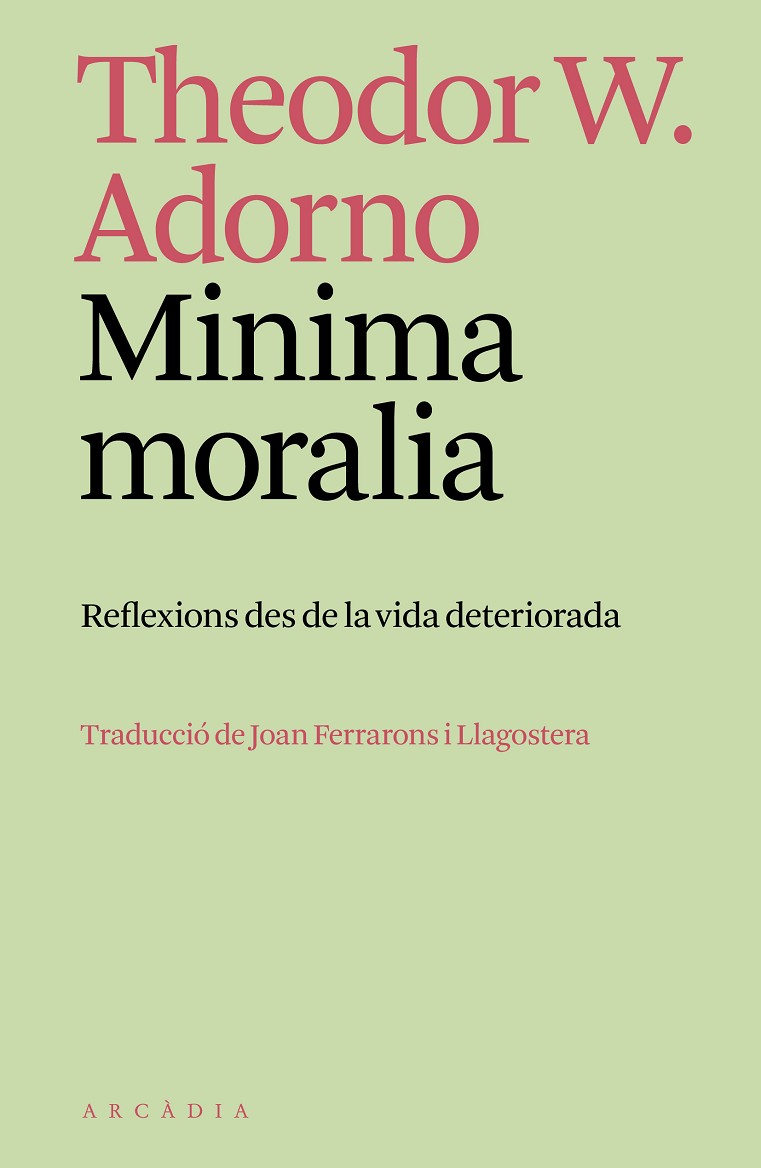 Theodor W.
Adorno

Minima
moralia

Reflexions des de la vida deteriorada

Traducció de Joan Ferrarons i Llagostera

ARCÀDIA